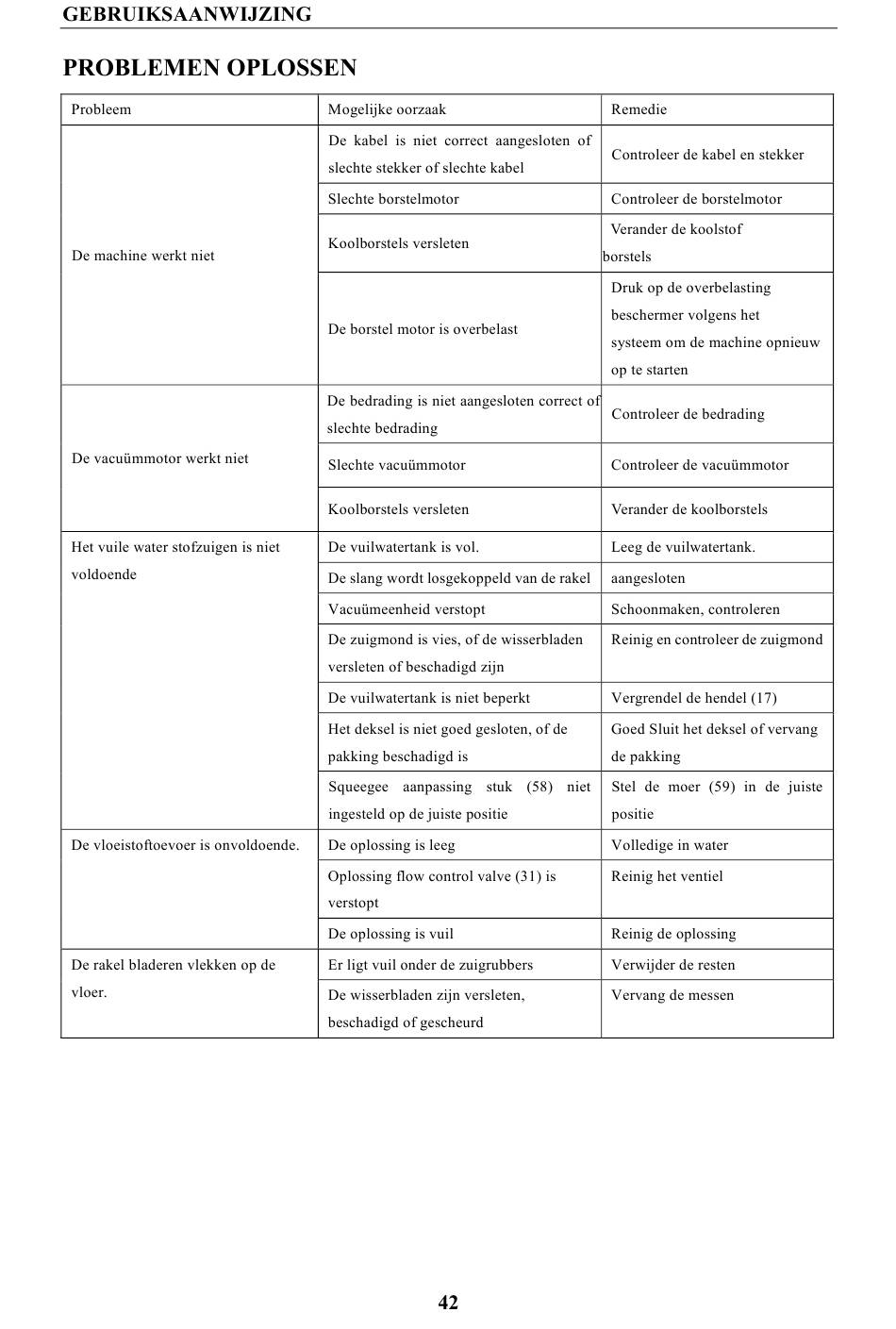 GEBRUIKSAANWIJZING

PROBLEMEN OPLOSSEN

| Probleem | Mogelijke oorzaak | Remedie |
|---|---|---|
| De machine werkt niet | De kabel is niet correct aangesloten of slechte stekker of slechte kabel | Controleer de kabel en stekker |
| | Slechte borstelmotor | Controleer de borstelmotor |
| | Koolborstels versleten | Verander de koolstof borstels |
| | De borstel motor is overbelast | Druk op de overbelasting beschermer volgens het systeem om de machine opnieuw op te starten |
| De vacuümmotor werkt niet | De bedrading is niet aangesloten correct of slechte bedrading | Controleer de bedrading |
| | Slechte vacuümmotor | Controleer de vacuümmotor |
| | Koolborstels versleten | Verander de koolborstels |
| Het vuile water stofzuigen is niet voldoende | De vuilwatertank is vol. | Leeg de vuilwatertank. |
| | De slang wordt losgekoppeld van de rakel | aangesloten |
| | Vacuümeenheid verstopt | Schoonmaken, controleren |
| | De zuigmond is vies, of de wisserbladen versleten of beschadigd zijn | Reinig en controleer de zuigmond |
| | De vuilwatertank is niet beperkt | Vergrendel de hendel (17) |
| | Het deksel is niet goed gesloten, of de pakking beschadigd is | Goed Sluit het deksel of vervang de pakking |
| | Squeegee aanpassing stuk (58) niet ingesteld op de juiste positie | Stel de moer (59) in de juiste positie |
| De vloeistoftoevoer is onvoldoende. | De oplossing is leeg | Volledige in water |
| | Oplossing flow control valve (31) is verstopt | Reinig het ventiel |
| | De oplossing is vuil | Reinig de oplossing |
| De rakel bladeren vlekken op de vloer. | Er ligt vuil onder de zuigrubbers | Verwijder de resten |
| | De wisserbladen zijn versleten, beschadigd of gescheurd | Vervang de messen |

42